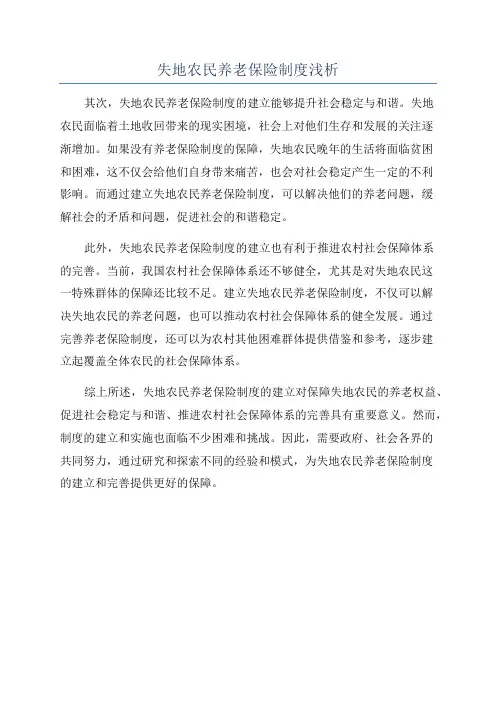 失地农民养老保险制度浅析

其次，失地农民养老保险制度的建立能够提升社会稳定与和谐。失地农民面临着土地收回带来的现实困境，社会上对他们生存和发展的关注逐渐增加。如果没有养老保险制度的保障，失地农民晚年的生活将面临贫困和困难，这不仅会给他们自身带来痛苦，也会对社会稳定产生一定的不利影响。而通过建立失地农民养老保险制度，可以解决他们的养老问题，缓解社会的矛盾和问题，促进社会的和谐稳定。

此外，失地农民养老保险制度的建立也有利于推进农村社会保障体系的完善。当前，我国农村社会保障体系还不够健全，尤其是对失地农民这一特殊群体的保障还比较不足。建立失地农民养老保险制度，不仅可以解决失地农民的养老问题，也可以推动农村社会保障体系的健全发展。通过完善养老保险制度，还可以为农村其他困难群体提供借鉴和参考，逐步建立起覆盖全体农民的社会保障体系。

综上所述，失地农民养老保险制度的建立对保障失地农民的养老权益、促进社会稳定与和谐、推进农村社会保障体系的完善具有重要意义。然而，制度的建立和实施也面临不少困难和挑战。因此，需要政府、社会各界的共同努力，通过研究和探索不同的经验和模式，为失地农民养老保险制度的建立和完善提供更好的保障。